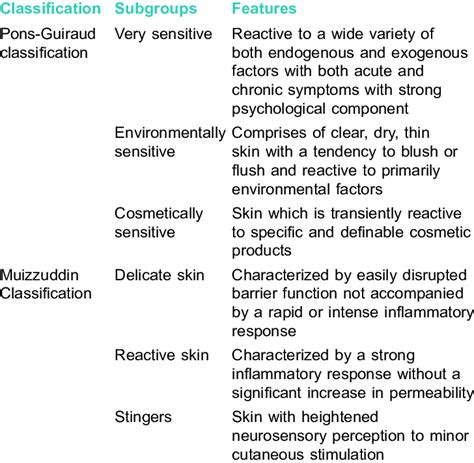 | Classification | Subgroups | Features |
|---|---|---|
| Pons-Guiraud classification | Very sensitive | Reactive to a wide variety of both endogenous and exogenous factors with both acute and chronic symptoms with strong psychological component |
| | Environmentally sensitive | Comprises of clear, dry, thin skin with a tendency to blush or flush and reactive to primarily environmental factors |
| | Cosmetically sensitive | Skin which is transiently reactive to specific and definable cosmetic products |
| Muizzuddin Classification | Delicate skin | Characterized by easily disrupted barrier function not accompanied by a rapid or intense inflammatory response |
| | Reactive skin | Characterized by a strong inflammatory response without a significant increase in permeability |
| | Stingers | Skin with heightened neurosensory perception to minor cutaneous stimulation |